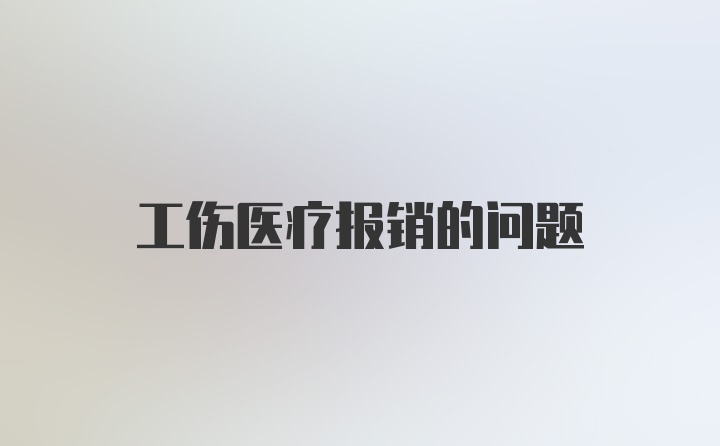 工伤医疗报销的问题